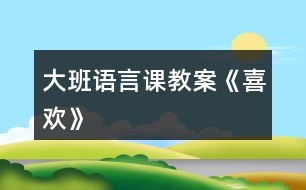 大班语言课教案《喜欢》